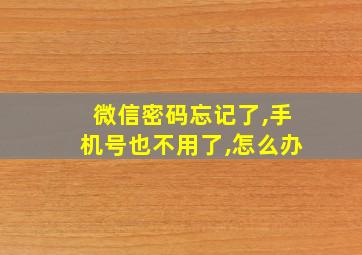 微信密码忘记了,手机号也不用了,怎么办